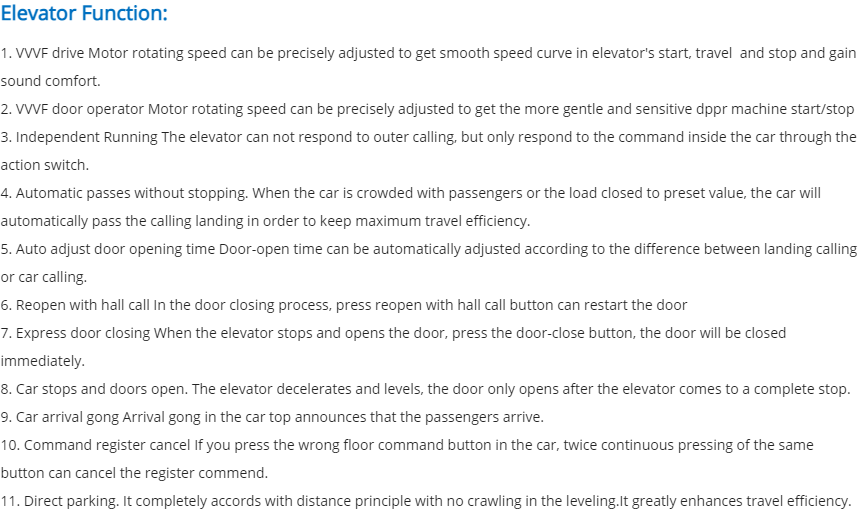 Elevator Function:

1. VVVF drive Motor rotating speed can be precisely adjusted to get smooth speed curve in elevator's start, travel and stop and gain sound comfort.

2. VVVF door operator Motor rotating speed can be precisely adjusted to get the more gentle and sensitive dppr machine start/stop

3. Independent Running The elevator can not respond to outer calling, but only respond to the command inside the car through the action switch.

4. Automatic passes without stopping. When the car is crowded with passengers or the load closed to preset value, the car will automatically pass the calling landing in order to keep maximum travel efficiency.

5. Auto adjust door opening time Door-open time can be automatically adjusted according to the difference between landing calling or car calling.

6. Reopen with hall call In the door closing process, press reopen with hall call button can restart the door

7. Express door closing When the elevator stops and opens the door, press the door-close button, the door will be closed immediately.

8. Car stops and doors open. The elevator decelerates and levels, the door only opens after the elevator comes to a complete stop.

9. Car arrival gong Arrival gong in the car top announces that the passengers arrive.

10. Command register cancel If you press the wrong floor command button in the car, twice continuous pressing of the same button can cancel the register commend.

11. Direct parking. It completely accords with distance principle with no crawling in the leveling.It greatly enhances travel efficiency.